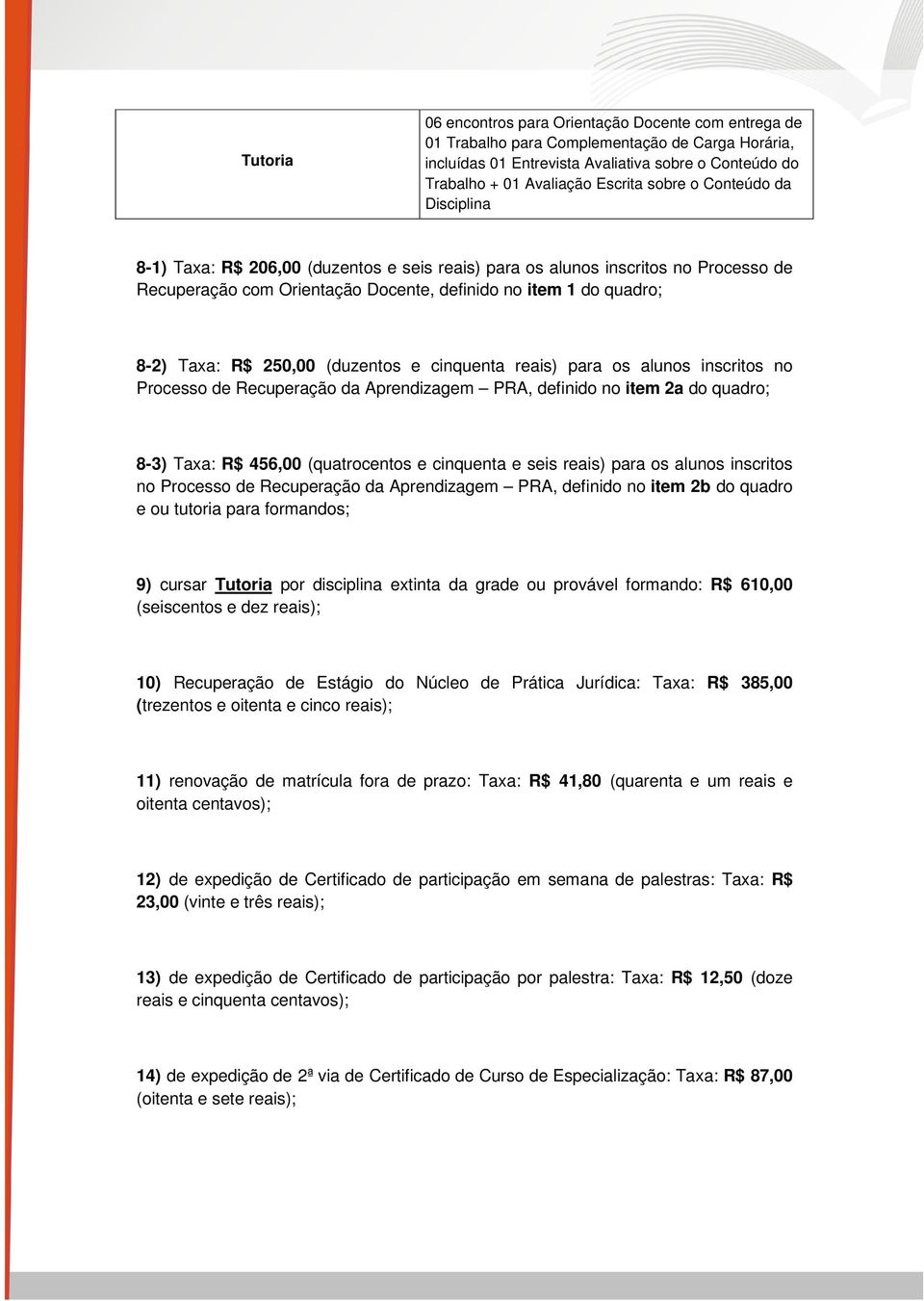 | Tutoria | 06 encontros para Orientação Docente com entrega de 01 Trabalho para Complementação de Carga Horária, incluídas 01 Entrevista Avaliativa sobre o Conteúdo do Trabalho + 01 Avaliação Escrita sobre o Conteúdo da Disciplina |
|---|---|

8-1) Taxa: R$ 206,00 (duzentos e seis reais) para os alunos inscritos no Processo de Recuperação com Orientação Docente, definido no item 1 do quadro;

8-2) Taxa: R$ 250,00 (duzentos e cinquenta reais) para os alunos inscritos no Processo de Recuperação da Aprendizagem – PRA, definido no item 2a do quadro;

8-3) Taxa: R$ 456,00 (quatrocentos e cinquenta e seis reais) para os alunos inscritos no Processo de Recuperação da Aprendizagem – PRA, definido no item 2b do quadro e ou tutoria para formandos;

9) cursar Tutoria por disciplina extinta da grade ou provável formando: R$ 610,00 (seiscentos e dez reais);

10) Recuperação de Estágio do Núcleo de Prática Jurídica: Taxa: R$ 385,00 (trezentos e oitenta e cinco reais);

11) renovação de matrícula fora de prazo: Taxa: R$ 41,80 (quarenta e um reais e oitenta centavos);

12) de expedição de Certificado de participação em semana de palestras: Taxa: R$ 23,00 (vinte e três reais);

13) de expedição de Certificado de participação por palestra: Taxa: R$ 12,50 (doze reais e cinquenta centavos);

14) de expedição de 2ª via de Certificado de Curso de Especialização: Taxa: R$ 87,00 (oitenta e sete reais);